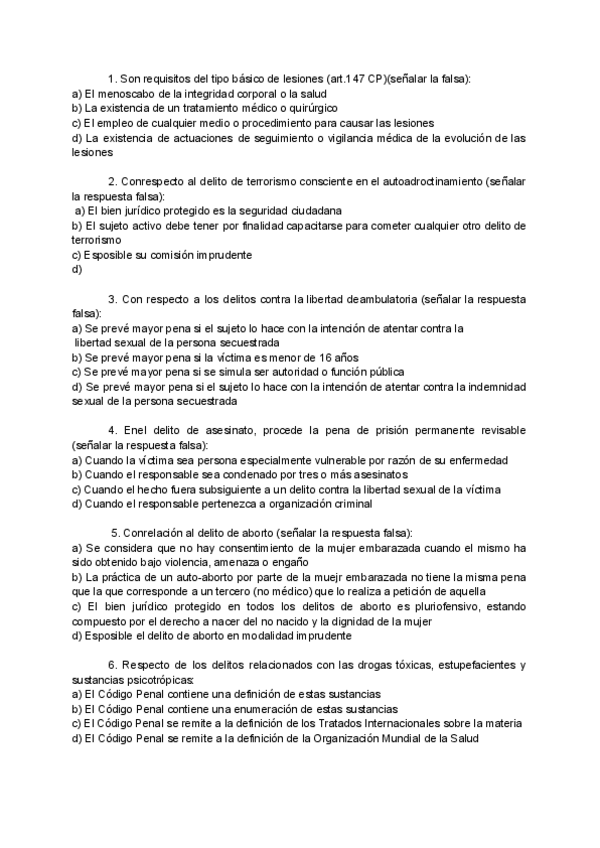 1. Son requisitos del tipo básico de lesiones (art.147 CP)(señalar la falsa):
a) El menoscabo de la integridad corporal o la salud
b) La existencia de un tratamiento médico o quirúrgico
c) El empleo de cualquier medio o procedimiento para causar las lesiones
d) La existencia de actuaciones de seguimiento o vigilancia médica de la evolución de las lesiones

2. Conrespecto al delito de terrorismo consciente en el autoadroctinamiento (señalar la respuesta falsa):
a) El bien jurídico protegido es la seguridad ciudadana
b) El sujeto activo debe tener por finalidad capacitarse para cometer cualquier otro delito de terrorismo
c) Esposible su comisión imprudente
d)

3. Con respecto a los delitos contra la libertad deambulatoria (señalar la respuesta falsa):
a) Se prevé mayor pena si el sujeto lo hace con la intención de atentar contra la libertad sexual de la persona secuestrada
b) Se prevé mayor pena si la víctima es menor de 16 años
c) Se prevé mayor pena si se simula ser autoridad o función pública
d) Se prevé mayor pena si el sujeto lo hace con la intención de atentar contra la indemnidad sexual de la persona secuestrada

4. Enel delito de asesinato, procede la pena de prisión permanente revisable (señalar la respuesta falsa):
a) Cuando la víctima sea persona especialmente vulnerable por razón de su enfermedad
b) Cuando el responsable sea condenado por tres o más asesinatos
c) Cuando el hecho fuera subsiguiente a un delito contra la libertad sexual de la víctima
d) Cuando el responsable pertenezca a organización criminal

5. Conrelación al delito de aborto (señalar la respuesta falsa):
a) Se considera que no hay consentimiento de la mujer embarazada cuando el mismo ha sido obtenido bajo violencia, amenaza o engaño
b) La práctica de un auto-aborto por parte de la muejr embarazada no tiene la misma pena que la que corresponde a un tercero (no médico) que lo realiza a petición de aquella
c) El bien jurídico protegido en todos los delitos de aborto es pluriofensivo, estando compuesto por el derecho a nacer del no nacido y la dignidad de la mujer
d) Esposible el delito de aborto en modalidad imprudente

6. Respecto de los delitos relacionados con las drogas tóxicas, estupefacientes y sustancias psicotrópicas:
a) El Código Penal contiene una definición de estas sustancias
b) El Código Penal contiene una enumeración de estas sustancias
c) El Código Penal se remite a la definición de los Tratados Internacionales sobre la materia
d) El Código Penal se remite a la definición de la Organización Mundial de la Salud